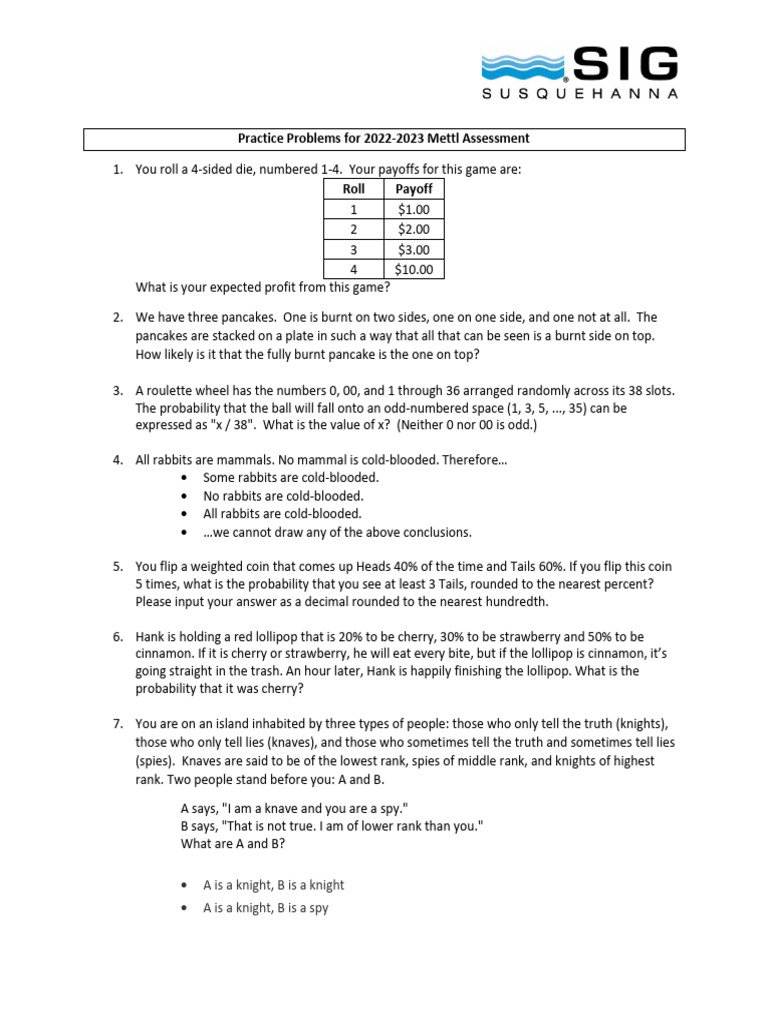 SIG
SUSQUEHANNA

Practice Problems for 2022-2023 Mettl Assessment

1. You roll a 4-sided die, numbered 1-4. Your payoffs for this game are:

| Roll | Payoff |
|---|---|
| 1 | \$1.00 |
| 2 | \$2.00 |
| 3 | \$3.00 |
| 4 | \$10.00 |

What is your expected profit from this game?

2. We have three pancakes. One is burnt on two sides, one on one side, and one not at all. The pancakes are stacked on a plate in such a way that all that can be seen is a burnt side on top. How likely is it that the fully burnt pancake is the one on top?

3. A roulette wheel has the numbers 0, 00, and 1 through 36 arranged randomly across its 38 slots. The probability that the ball will fall onto an odd-numbered space (1, 3, 5, ..., 35) can be expressed as "x / 38". What is the value of x? (Neither 0 nor 00 is odd.)

4. All rabbits are mammals. No mammal is cold-blooded. Therefore…
• Some rabbits are cold-blooded.
• No rabbits are cold-blooded.
• All rabbits are cold-blooded.
• …we cannot draw any of the above conclusions.

5. You flip a weighted coin that comes up Heads 40% of the time and Tails 60%. If you flip this coin 5 times, what is the probability that you see at least 3 Tails, rounded to the nearest percent? Please input your answer as a decimal rounded to the nearest hundredth.

6. Hank is holding a red lollipop that is 20% to be cherry, 30% to be strawberry and 50% to be cinnamon. If it is cherry or strawberry, he will eat every bite, but if the lollipop is cinnamon, it's going straight in the trash. An hour later, Hank is happily finishing the lollipop. What is the probability that it was cherry?

7. You are on an island inhabited by three types of people: those who only tell the truth (knights), those who only tell lies (knaves), and those who sometimes tell the truth and sometimes tell lies (spies). Knaves are said to be of the lowest rank, spies of middle rank, and knights of highest rank. Two people stand before you: A and B.

A says, "I am a knave and you are a spy."
B says, "That is not true. I am of lower rank than you."
What are A and B?

• A is a knight, B is a knight
• A is a knight, B is a spy